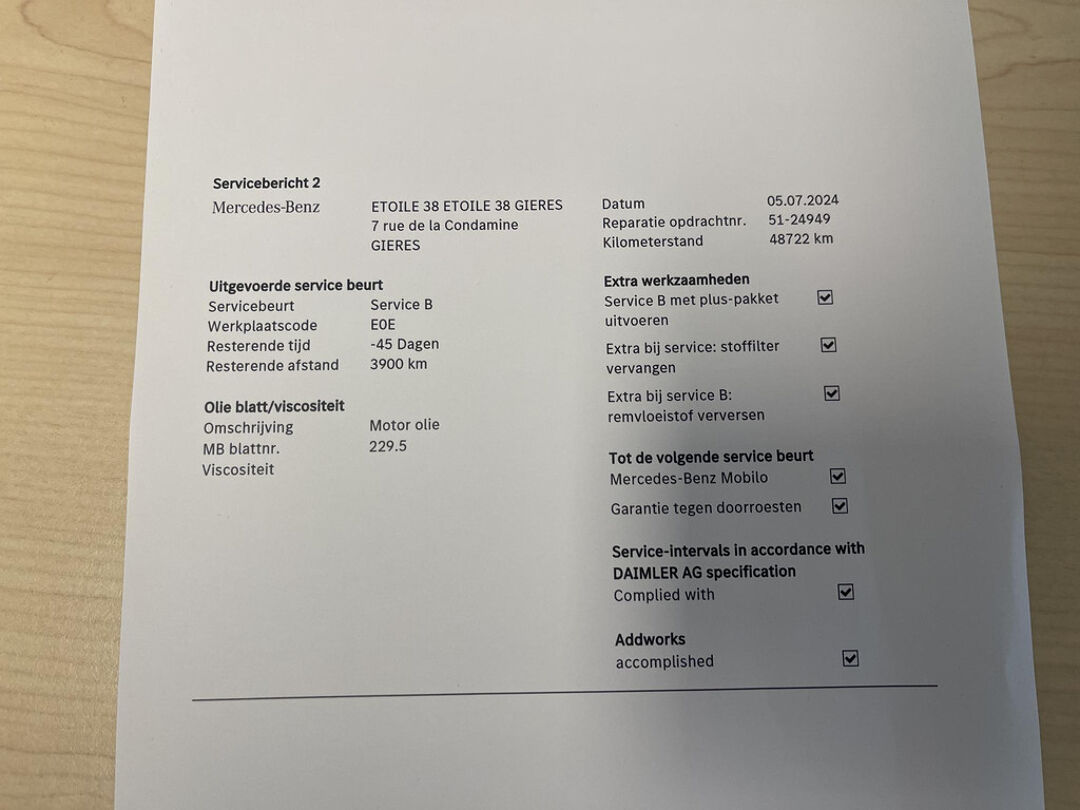 Servicebericht 2

Mercedes-Benz

ETOILE 38 ETOILE 38 GIERES
7 rue de la Condamine
GIERES

Uitgevoerde service beurt
Servicebeurt Service B
Werkplaatscode E0E
Resterende tijd -45 Dagen
Resterende afstand 3900 km

Olie blatt/viscositeit
Omschrijving Motor olie
MB blattnr. 229.5
Viscositeit

Datum 05.07.2024
Reparatie opdrachtnr. 51-24949
Kilometerstand 48722 km

Extra werkzaamheden
Service B met plus-pakket uitvoeren ☑
Extra bij service: stoffilter vervangen ☑
Extra bij service B: remvloeistof verversen ☑

Tot de volgende service beurt
Mercedes-Benz Mobilo ☑
Garantie tegen doorroesten ☑

Service-intervals in accordance with DAIMLER AG specification
Complied with ☑

Addworks
accomplished ☑